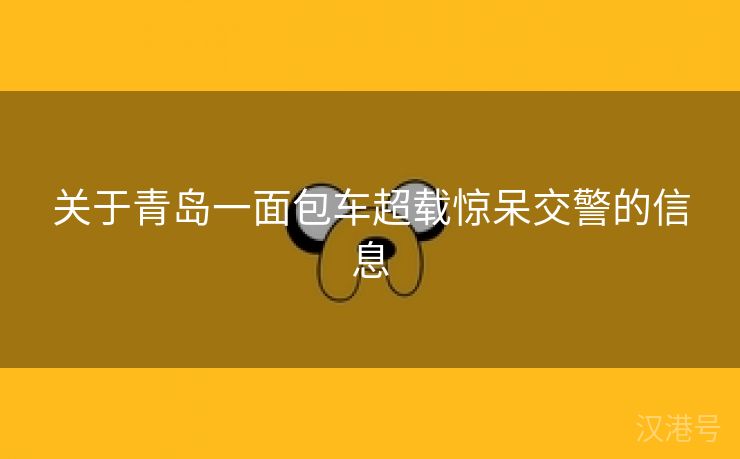 关于青岛一面包车超载惊呆交警的信息

汉港号